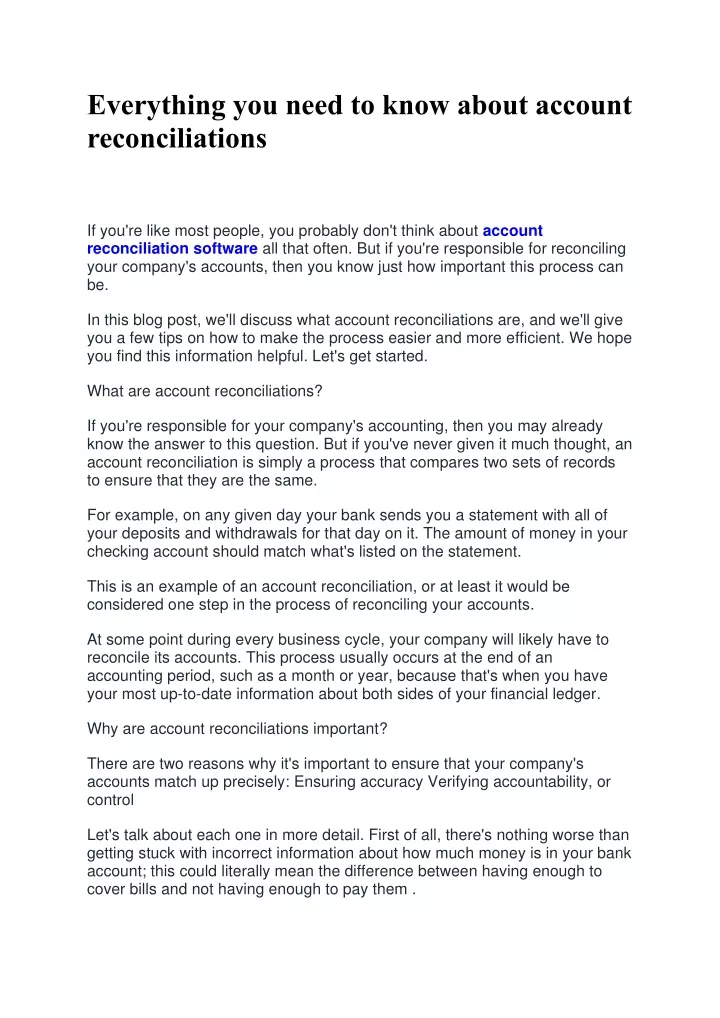 Everything you need to know about account reconciliations

If you're like most people, you probably don't think about account reconciliation software all that often. But if you're responsible for reconciling your company's accounts, then you know just how important this process can be.

In this blog post, we'll discuss what account reconciliations are, and we'll give you a few tips on how to make the process easier and more efficient. We hope you find this information helpful. Let's get started.

What are account reconciliations?

If you're responsible for your company's accounting, then you may already know the answer to this question. But if you've never given it much thought, an account reconciliation is simply a process that compares two sets of records to ensure that they are the same.

For example, on any given day your bank sends you a statement with all of your deposits and withdrawals for that day on it. The amount of money in your checking account should match what's listed on the statement.

This is an example of an account reconciliation, or at least it would be considered one step in the process of reconciling your accounts.

At some point during every business cycle, your company will likely have to reconcile its accounts. This process usually occurs at the end of an accounting period, such as a month or year, because that's when you have your most up-to-date information about both sides of your financial ledger.

Why are account reconciliations important?

There are two reasons why it's important to ensure that your company's accounts match up precisely: Ensuring accuracy Verifying accountability, or control

Let's talk about each one in more detail. First of all, there's nothing worse than getting stuck with incorrect information about how much money is in your bank account; this could literally mean the difference between having enough to cover bills and not having enough to pay them .